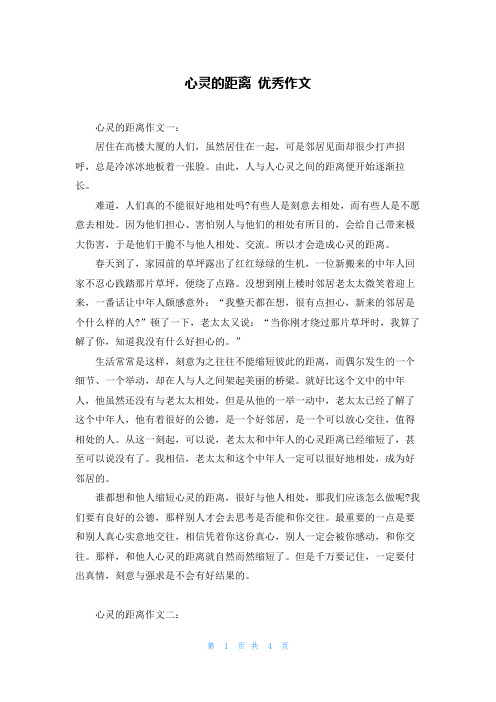 心灵的距离 优秀作文

心灵的距离作文一：

居住在高楼大厦的人们，虽然居住在一起，可是邻居见面却很少打声招呼，总是冷冰冰地板着一张脸。由此，人与人心灵之间的距离便开始逐渐拉长。

难道，人们真的不能很好地相处吗?有些人是刻意去相处，而有些人是不愿意去相处。因为他们担心、害怕别人与他们的相处有所目的，会给自己带来极大伤害，于是他们干脆不与他人相处、交流。所以才会造成心灵的距离。

春天到了，家园前的草坪露出了红红绿绿的生机，一位新搬来的中年人回家不忍心践踏那片草坪，便绕了点路。没想到刚上楼时邻居老太太微笑着迎上来，一番话让中年人颇感意外：“我整天都在想，很有点担心，新来的邻居是个什么样的人?”顿了一下，老太太又说：“当你刚才绕过那片草坪时，我算了解了你，知道我没有什么好担心的。”

生活常常是这样，刻意为之往往不能缩短彼此的距离，而偶尔发生的一个细节、一个举动，却在人与人之间架起美丽的桥梁。就好比这个文中的中年人，他虽然还没有与老太太相处，但是从他的一举一动中，老太太已经了解了这个中年人，他有着很好的公德，是一个好邻居，是一个可以放心交往，值得相处的人。从这一刻起，可以说，老太太和中年人的心灵距离已经缩短了，甚至可以说没有了。我相信，老太太和这个中年人一定可以很好地相处，成为好邻居的。

谁都想和他人缩短心灵的距离，很好与他人相处，那我们应该怎么做呢?我们要有良好的公德，那样别人才会去思考是否能和你交往。最重要的一点是要和别人真心实意地交往，相信凭着你这份真心，别人一定会被你感动，和你交往。那样，和他人心灵的距离就自然而然缩短了。但是千万要记住，一定要付出真情，刻意与强求是不会有好结果的。

心灵的距离作文二：

第 1 页 共 4 页